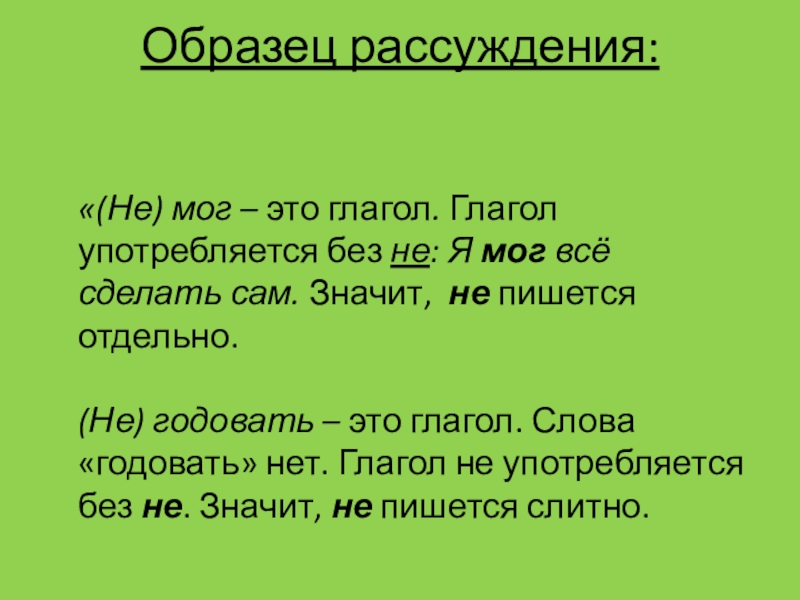 Образец рассуждения:

«(Не) мог – это глагол. Глагол употребляется без не: Я мог всё сделать сам. Значит, не пишется отдельно.

(Не) годовать – это глагол. Слова «годовать» нет. Глагол не употребляется без не. Значит, не пишется слитно.